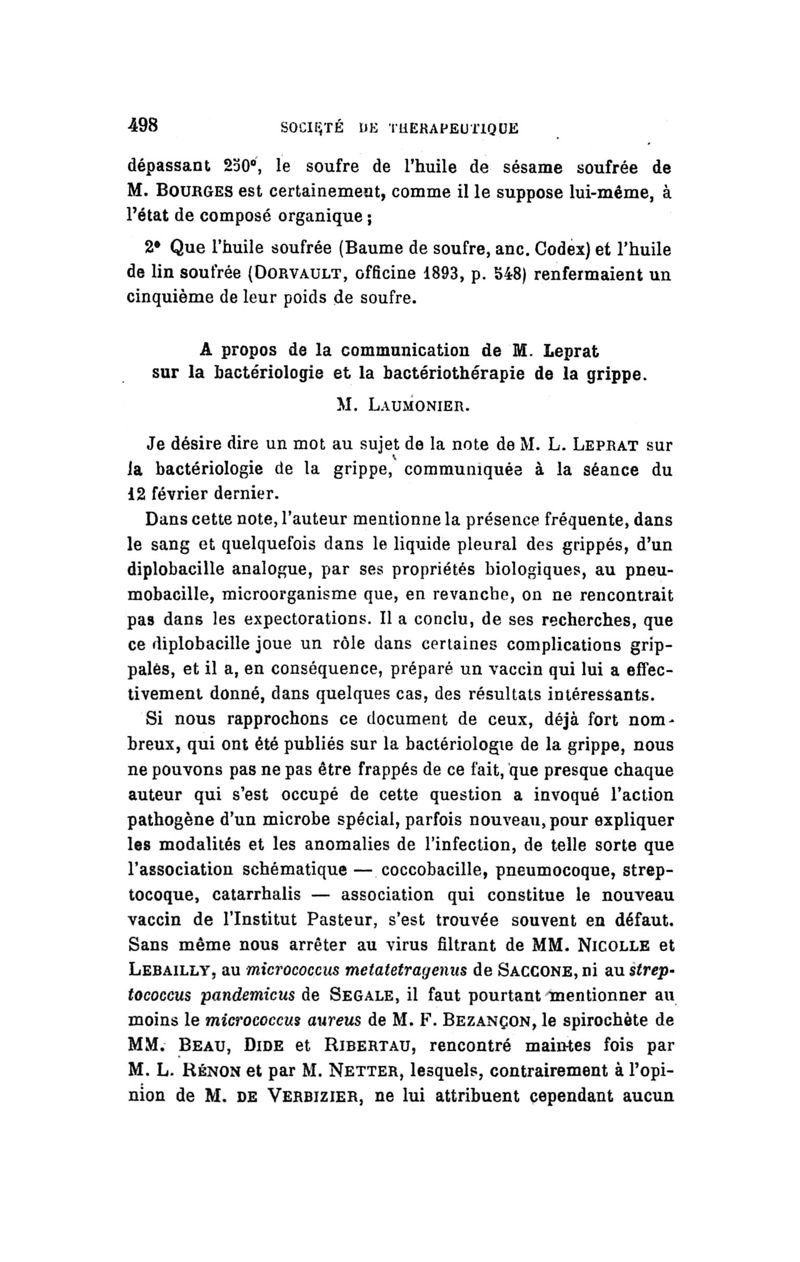 498 SOCIÉTÉ DE THÉRAPEUTIQUE

dépassant 250°, le soufre de l'huile de sésame soufrée de M. BOURGES est certainement, comme il le suppose lui-même, à l'état de composé organique ;

2° Que l'huile soufrée (Baume de soufre, anc. Codex) et l'huile de lin soufrée (DORVAULT, officine 1893, p. 548) renfermaient un cinquième de leur poids de soufre.

A propos de la communication de M. Leprat sur la bactériologie et la bactériothérapie de la grippe.

M. LAUMONIER.

Je désire dire un mot au sujet de la note de M. L. LEPRAT sur la bactériologie de la grippe, communiquée à la séance du 12 février dernier.

Dans cette note, l'auteur mentionne la présence fréquente, dans le sang et quelquefois dans le liquide pleural des grippés, d'un diplobacille analogue, par ses propriétés biologiques, au pneumobacille, microorganisme que, en revanche, on ne rencontrait pas dans les expectorations. Il a conclu, de ses recherches, que ce diplobacille joue un rôle dans certaines complications grippales, et il a, en conséquence, préparé un vaccin qui lui a effectivement donné, dans quelques cas, des résultats intéressants.

Si nous rapprochons ce document de ceux, déjà fort nombreux, qui ont été publiés sur la bactériologie de la grippe, nous ne pouvons pas ne pas être frappés de ce fait, que presque chaque auteur qui s'est occupé de cette question a invoqué l'action pathogène d'un microbe spécial, parfois nouveau, pour expliquer les modalités et les anomalies de l'infection, de telle sorte que l'association schématique — coccobacille, pneumocoque, streptocoque, catarrhalis — association qui constitue le nouveau vaccin de l'Institut Pasteur, s'est trouvée souvent en défaut. Sans même nous arrêter au virus filtrant de MM. NICOLLE et LEBAILLY, au micrococcus metatetragenus de SACCONE, ni au streptococcus pandemicus de SEGALE, il faut pourtant mentionner au moins le micrococcus aureus de M. F. BEZANÇON, le spirochète de MM. BEAU, DIDE et RIBERTAU, rencontré maintes fois par M. L. RÉNON et par M. NETTER, lesquels, contrairement à l'opinion de M. DE VERBIZIER, ne lui attribuent cependant aucun